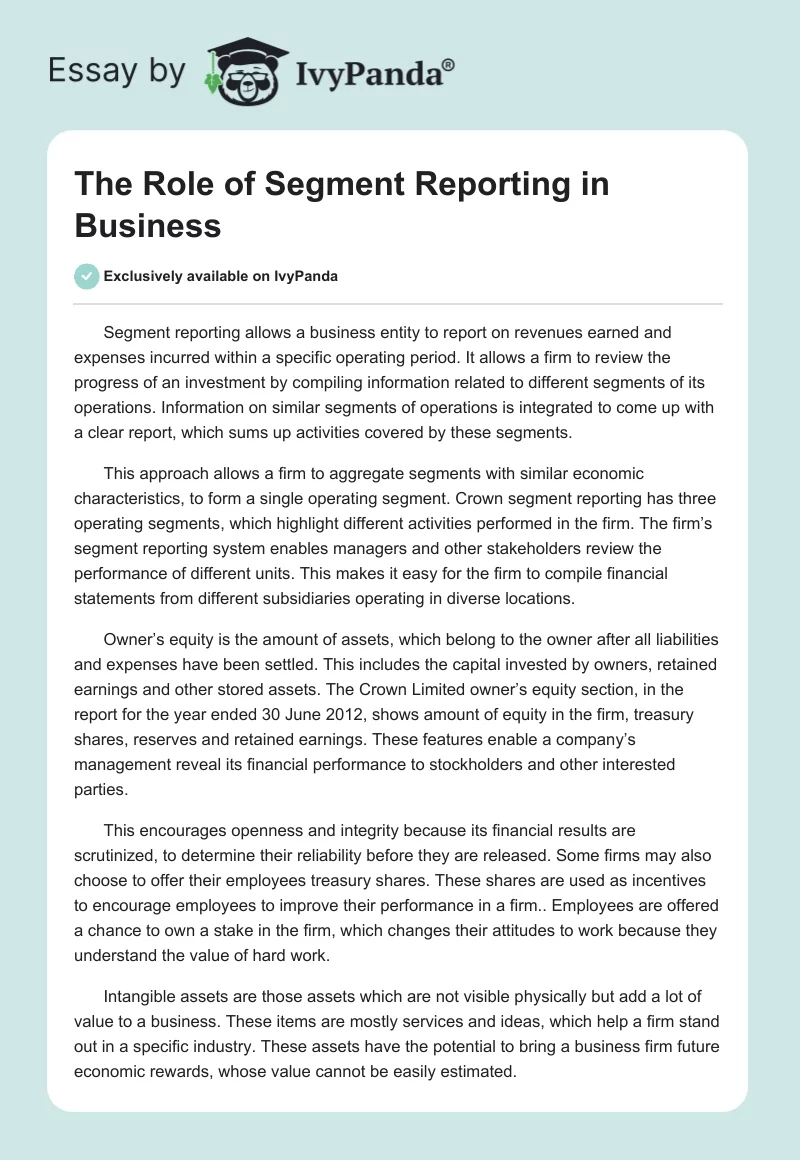 Essay by IvyPanda®

The Role of Segment Reporting in Business

Exclusively available on IvyPanda

Segment reporting allows a business entity to report on revenues earned and expenses incurred within a specific operating period. It allows a firm to review the progress of an investment by compiling information related to different segments of its operations. Information on similar segments of operations is integrated to come up with a clear report, which sums up activities covered by these segments.

This approach allows a firm to aggregate segments with similar economic characteristics, to form a single operating segment. Crown segment reporting has three operating segments, which highlight different activities performed in the firm. The firm's segment reporting system enables managers and other stakeholders review the performance of different units. This makes it easy for the firm to compile financial statements from different subsidiaries operating in diverse locations.

Owner's equity is the amount of assets, which belong to the owner after all liabilities and expenses have been settled. This includes the capital invested by owners, retained earnings and other stored assets. The Crown Limited owner's equity section, in the report for the year ended 30 June 2012, shows amount of equity in the firm, treasury shares, reserves and retained earnings. These features enable a company's management reveal its financial performance to stockholders and other interested parties.

This encourages openness and integrity because its financial results are scrutinized, to determine their reliability before they are released. Some firms may also choose to offer their employees treasury shares. These shares are used as incentives to encourage employees to improve their performance in a firm.. Employees are offered a chance to own a stake in the firm, which changes their attitudes to work because they understand the value of hard work.

Intangible assets are those assets which are not visible physically but add a lot of value to a business. These items are mostly services and ideas, which help a firm stand out in a specific industry. These assets have the potential to bring a business firm future economic rewards, whose value cannot be easily estimated.